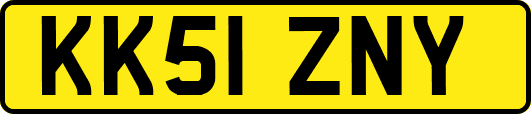 KK51 ZNY